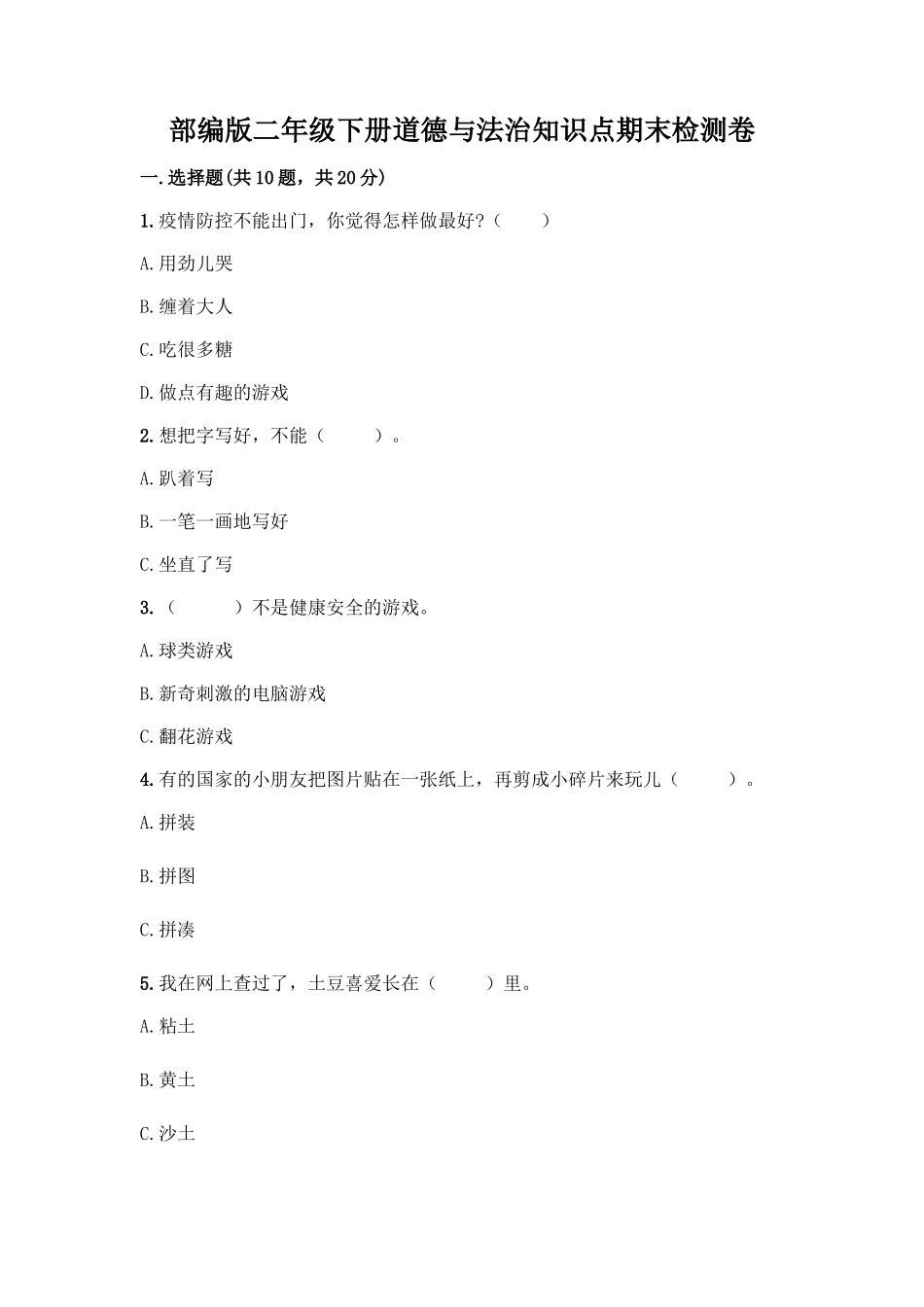 部编版二年级下册道德与法治知识点期末检测卷

一.选择题(共10题，共20分)

1.疫情防控不能出门，你觉得怎样做最好?（　　）

A.用劲儿哭

B.缠着大人

C.吃很多糖

D.做点有趣的游戏

2.想把字写好，不能（　　）。

A.趴着写

B.一笔一画地写好

C.坐直了写

3.（　　）不是健康安全的游戏。

A.球类游戏

B.新奇刺激的电脑游戏

C.翻花游戏

4.有的国家的小朋友把图片贴在一张纸上，再剪成小碎片来玩儿（　　）。

A.拼装

B.拼图

C.拼凑

5.我在网上查过了，土豆喜爱长在（　　）里。

A.粘土

B.黄土

C.沙土